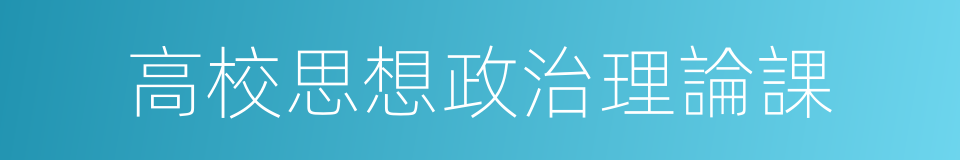 高校思想政治理論課